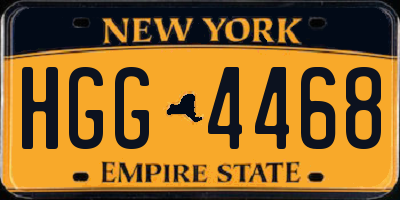 NEW YORK

HGG 4468

EMPIRE STATE